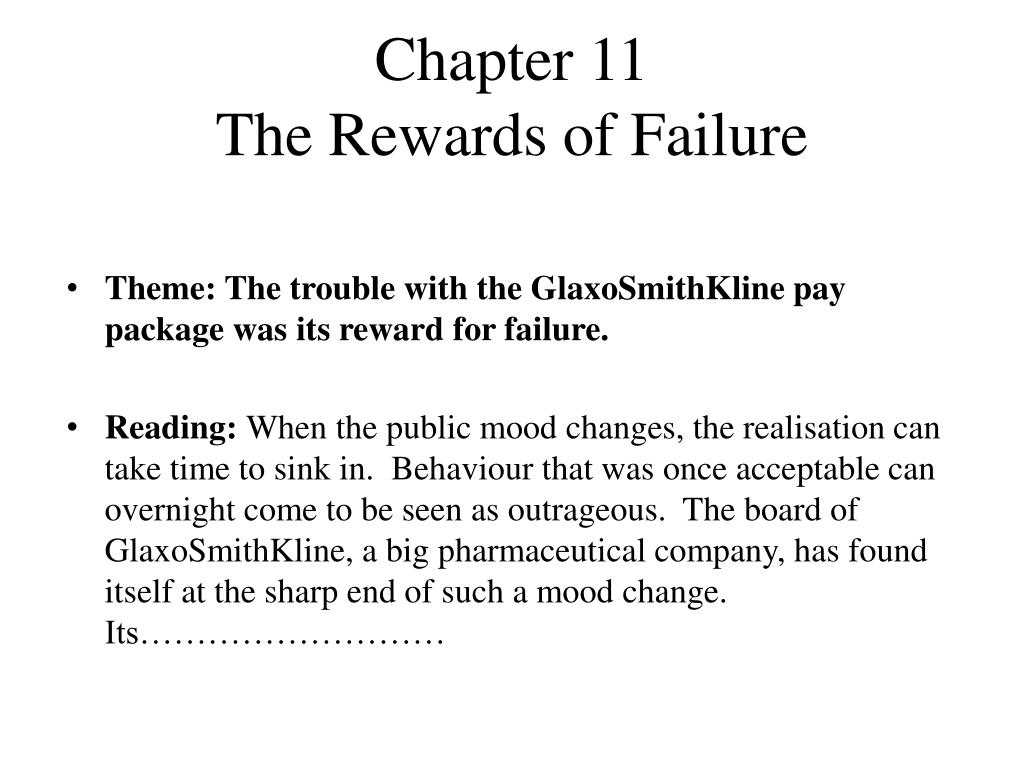 Chapter 11
The Rewards of Failure

• Theme: The trouble with the GlaxoSmithKline pay package was its reward for failure.

• Reading: When the public mood changes, the realisation can take time to sink in. Behaviour that was once acceptable can overnight come to be seen as outrageous. The board of GlaxoSmithKline, a big pharmaceutical company, has found itself at the sharp end of such a mood change. Its………………………